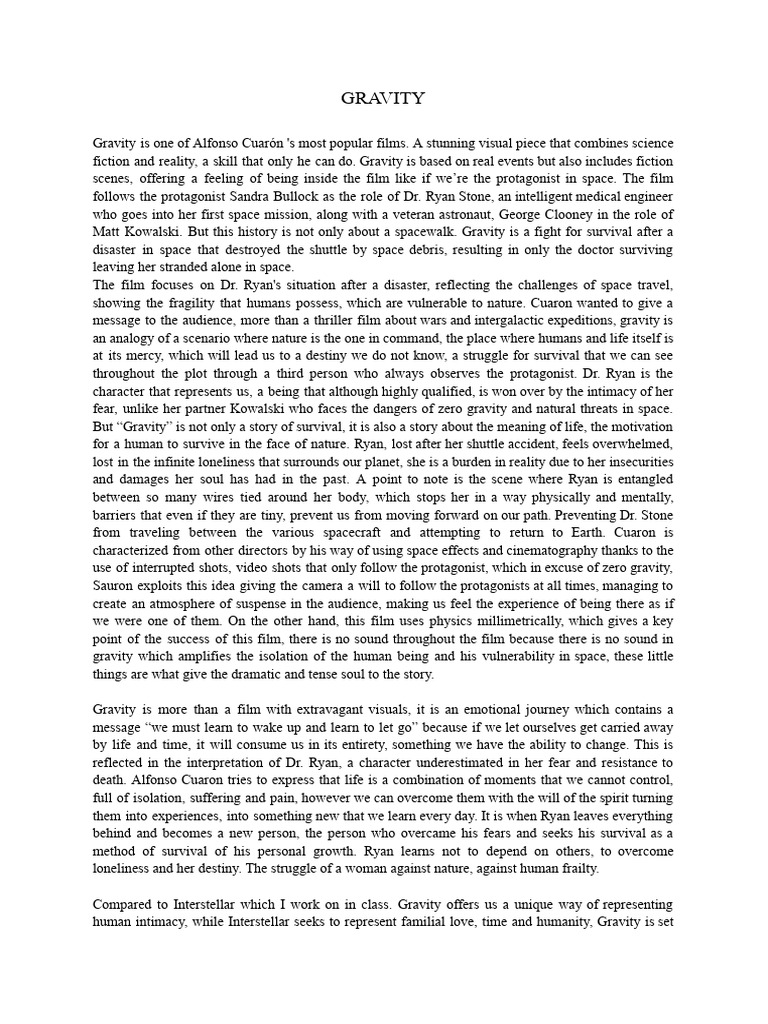 GRAVITY

Gravity is one of Alfonso Cuarón 's most popular films. A stunning visual piece that combines science fiction and reality, a skill that only he can do. Gravity is based on real events but also includes fiction scenes, offering a feeling of being inside the film like if we're the protagonist in space. The film follows the protagonist Sandra Bullock as the role of Dr. Ryan Stone, an intelligent medical engineer who goes into her first space mission, along with a veteran astronaut, George Clooney in the role of Matt Kowalski. But this history is not only about a spacewalk. Gravity is a fight for survival after a disaster in space that destroyed the shuttle by space debris, resulting in only the doctor surviving leaving her stranded alone in space.
The film focuses on Dr. Ryan's situation after a disaster, reflecting the challenges of space travel, showing the fragility that humans possess, which are vulnerable to nature. Cuaron wanted to give a message to the audience, more than a thriller film about wars and intergalactic expeditions, gravity is an analogy of a scenario where nature is the one in command, the place where humans and life itself is at its mercy, which will lead us to a destiny we do not know, a struggle for survival that we can see throughout the plot through a third person who always observes the protagonist. Dr. Ryan is the character that represents us, a being that although highly qualified, is won over by the intimacy of her fear, unlike her partner Kowalski who faces the dangers of zero gravity and natural threats in space. But "Gravity" is not only a story of survival, it is also a story about the meaning of life, the motivation for a human to survive in the face of nature. Ryan, lost after her shuttle accident, feels overwhelmed, lost in the infinite loneliness that surrounds our planet, she is a burden in reality due to her insecurities and damages her soul has had in the past. A point to note is the scene where Ryan is entangled between so many wires tied around her body, which stops her in a way physically and mentally, barriers that even if they are tiny, prevent us from moving forward on our path. Preventing Dr. Stone from traveling between the various spacecraft and attempting to return to Earth. Cuaron is characterized from other directors by his way of using space effects and cinematography thanks to the use of interrupted shots, video shots that only follow the protagonist, which in excuse of zero gravity, Sauron exploits this idea giving the camera a will to follow the protagonists at all times, managing to create an atmosphere of suspense in the audience, making us feel the experience of being there as if we were one of them. On the other hand, this film uses physics millimetrically, which gives a key point of the success of this film, there is no sound throughout the film because there is no sound in gravity which amplifies the isolation of the human being and his vulnerability in space, these little things are what give the dramatic and tense soul to the story.

Gravity is more than a film with extravagant visuals, it is an emotional journey which contains a message "we must learn to wake up and learn to let go" because if we let ourselves get carried away by life and time, it will consume us in its entirety, something we have the ability to change. This is reflected in the interpretation of Dr. Ryan, a character underestimated in her fear and resistance to death. Alfonso Cuaron tries to express that life is a combination of moments that we cannot control, full of isolation, suffering and pain, however we can overcome them with the will of the spirit turning them into experiences, into something new that we learn every day. It is when Ryan leaves everything behind and becomes a new person, the person who overcame his fears and seeks his survival as a method of survival of his personal growth. Ryan learns not to depend on others, to overcome loneliness and her destiny. The struggle of a woman against nature, against human frailty.

Compared to Interstellar which I work on in class. Gravity offers us a unique way of representing human intimacy, while Interstellar seeks to represent familial love, time and humanity, Gravity is set